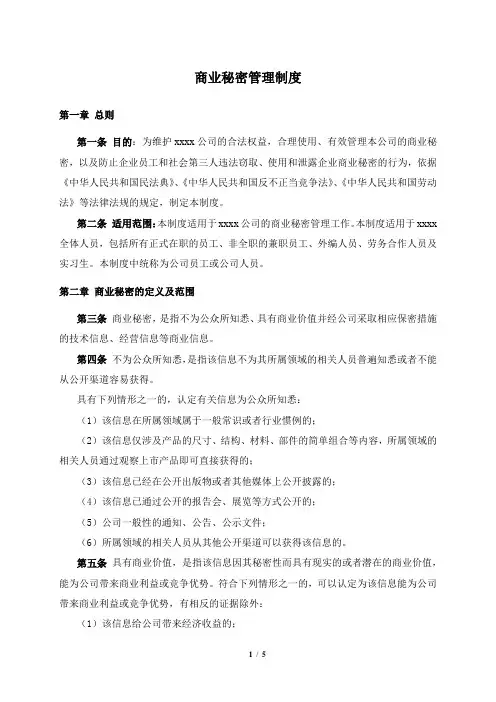 商业秘密管理制度

第一章 总则

第一条 目的：为维护 xxxx 公司的合法权益，合理使用、有效管理本公司的商业秘密，以及防止企业员工和社会第三人违法窃取、使用和泄露企业商业秘密的行为，依据《中华人民共和国民法典》、《中华人民共和国反不正当竞争法》、《中华人民共和国劳动法》等法律法规的规定，制定本制度。

第二条 适用范围：本制度适用于 xxxx 公司的商业秘密管理工作。本制度适用于 xxxx 全体人员，包括所有正式在职的员工、非全职的兼职员工、外编人员、劳务合作人员及实习生。本制度中统称为公司员工或公司人员。

第二章 商业秘密的定义及范围

第三条 商业秘密，是指不为公众所知悉、具有商业价值并经公司采取相应保密措施的技术信息、经营信息等商业信息。

第四条 不为公众所知悉，是指该信息不为其所属领域的相关人员普遍知悉或者不能从公开渠道容易获得。

具有下列情形之一的，认定有关信息为公众所知悉：

（1）该信息在所属领域属于一般常识或者行业惯例的；

（2）该信息仅涉及产品的尺寸、结构、材料、部件的简单组合等内容，所属领域的相关人员通过观察上市产品即可直接获得的；

（3）该信息已经在公开出版物或者其他媒体上公开披露的；

（4）该信息已通过公开的报告会、展览等方式公开的；

（5）公司一般性的通知、公告、公示文件；

（6）所属领域的相关人员从其他公开渠道可以获得该信息的。

第五条 具有商业价值，是指该信息因其秘密性而具有现实的或者潜在的商业价值，能为公司带来商业利益或竞争优势。符合下列情形之一的，可以认定为该信息能为公司带来商业利益或竞争优势，有相反的证据除外：

（1）该信息给公司带来经济收益的；

1 / 5